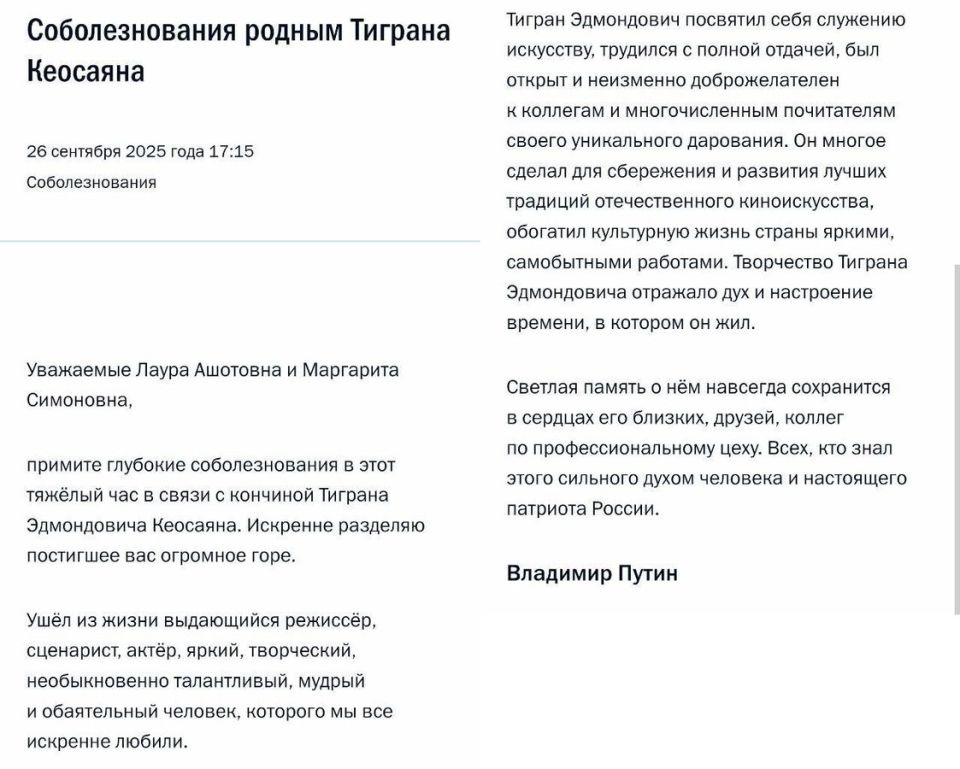 Соболезнования родным Тиграна Кеосаяна

26 сентября 2025 года 17:15
Соболезнования

Уважаемые Лаура Ашотовна и Маргарита Симоновна,

примите глубокие соболезнования в этот тяжёлый час в связи с кончиной Тиграна Эдмондовича Кеосаяна. Искренне разделяю постигшее вас огромное горе.

Ушёл из жизни выдающийся режиссёр, сценарист, актёр, яркий, творческий, необыкновенно талантливый, мудрый и обаятельный человек, которого мы все искренне любили.

Тигран Эдмондович посвятил себя служению искусству, трудился с полной отдачей, был открыт и неизменно доброжелателен к коллегам и многочисленным почитателям своего уникального дарования. Он многое сделал для сбережения и развития лучших традиций отечественного киноискусства, обогатил культурную жизнь страны яркими, самобытными работами. Творчество Тиграна Эдмондовича отражало дух и настроение времени, в котором он жил.

Светлая память о нём навсегда сохранится в сердцах его близких, друзей, коллег по профессиональному цеху. Всех, кто знал этого сильного духом человека и настоящего патриота России.

Владимир Путин